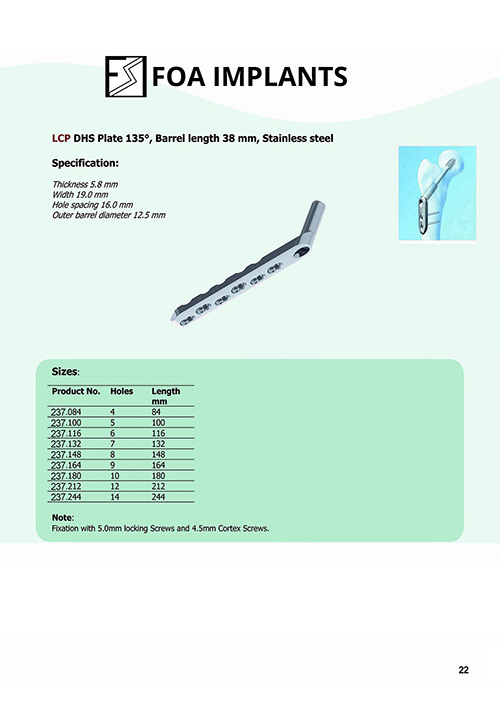 FOA IMPLANTS

LCP DHS Plate 135°, Barrel length 38 mm, Stainless steel

Specification:

Thickness 5.8 mm
Width 19.0 mm
Hole spacing 16.0 mm
Outer barrel diameter 12.5 mm

Sizes:

| Product No. | Holes | Length mm |
|---|---|---|
| 237.084 | 4 | 84 |
| 237.100 | 5 | 100 |
| 237.116 | 6 | 116 |
| 237.132 | 7 | 132 |
| 237.148 | 8 | 148 |
| 237.164 | 9 | 164 |
| 237.180 | 10 | 180 |
| 237.212 | 12 | 212 |
| 237.244 | 14 | 244 |

Note:
Fixation with 5.0mm locking Screws and 4.5mm Cortex Screws.

22